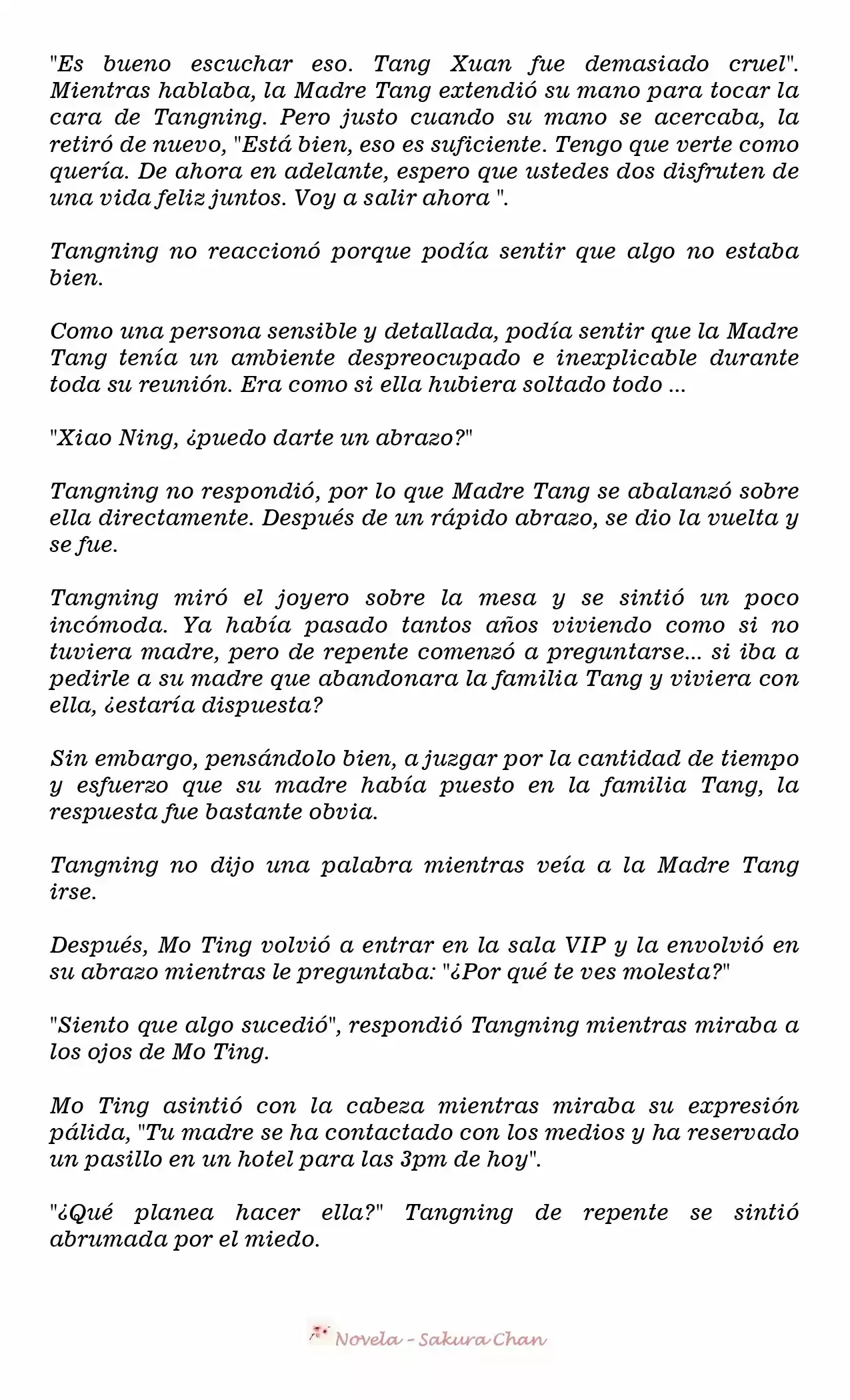 "Es bueno escuchar eso. Tang Xuan fue demasiado cruel". Mientras hablaba, la Madre Tang extendió su mano para tocar la cara de Tangning. Pero justo cuando su mano se acercaba, la retiró de nuevo, "Está bien, eso es suficiente. Tengo que verte como quería. De ahora en adelante, espero que ustedes dos disfruten de una vida feliz juntos. Voy a salir ahora ".

Tangning no reaccionó porque podía sentir que algo no estaba bien.

Como una persona sensible y detallada, podía sentir que la Madre Tang tenía un ambiente despreocupado e inexplicable durante toda su reunión. Era como si ella hubiera soltado todo ...

"Xiao Ning, ¿puedo darte un abrazo?"

Tangning no respondió, por lo que Madre Tang se abalanzó sobre ella directamente. Después de un rápido abrazo, se dio la vuelta y se fue.

Tangning miró el joyero sobre la mesa y se sintió un poco incómoda. Ya había pasado tantos años viviendo como si no tuviera madre, pero de repente comenzó a preguntarse... si iba a pedirle a su madre que abandonara la familia Tang y viviera con ella, ¿estaría dispuesta?

Sin embargo, pensándolo bien, a juzgar por la cantidad de tiempo y esfuerzo que su madre había puesto en la familia Tang, la respuesta fue bastante obvia.

Tangning no dijo una palabra mientras veía a la Madre Tang irse.

Después, Mo Ting volvió a entrar en la sala VIP y la envolvió en su abrazo mientras le preguntaba: "¿Por qué te ves molesta?"

"Siento que algo sucedió", respondió Tangning mientras miraba a los ojos de Mo Ting.

Mo Ting asintió con la cabeza mientras miraba su expresión pálida, "Tu madre se ha contactado con los medios y ha reservado un pasillo en un hotel para las 3pm de hoy".

"¿Qué planea hacer ella?" Tangning de repente se sintió abrumada por el miedo.

Novela - Sakura Chan